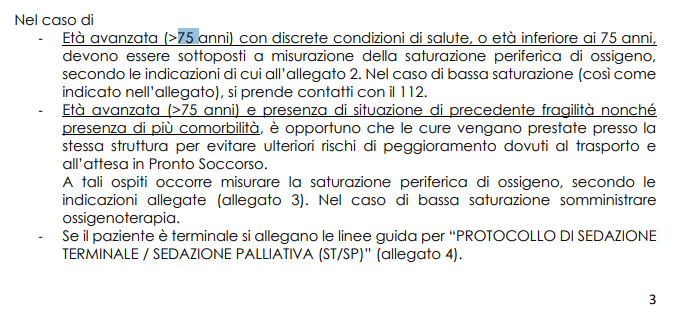 Nel caso di

- Età avanzata (>75 anni) con discrete condizioni di salute, o età inferiore ai 75 anni, devono essere sottoposti a misurazione della saturazione periferica di ossigeno, secondo le indicazioni di cui all'allegato 2. Nel caso di bassa saturazione (così come indicato nell'allegato), si prende contatti con il 112.
- Età avanzata (>75 anni) e presenza di situazione di precedente fragilità nonché presenza di più comorbilità, è opportuno che le cure vengano prestate presso la stessa struttura per evitare ulteriori rischi di peggioramento dovuti al trasporto e all'attesa in Pronto Soccorso.
A tali ospiti occorre misurare la saturazione periferica di ossigeno, secondo le indicazioni allegate (allegato 3). Nel caso di bassa saturazione somministrare ossigenoterapia.
- Se il paziente è terminale si allegano le linee guida per "PROTOCOLLO DI SEDAZIONE TERMINALE / SEDAZIONE PALLIATIVA (ST/SP)" (allegato 4).

3